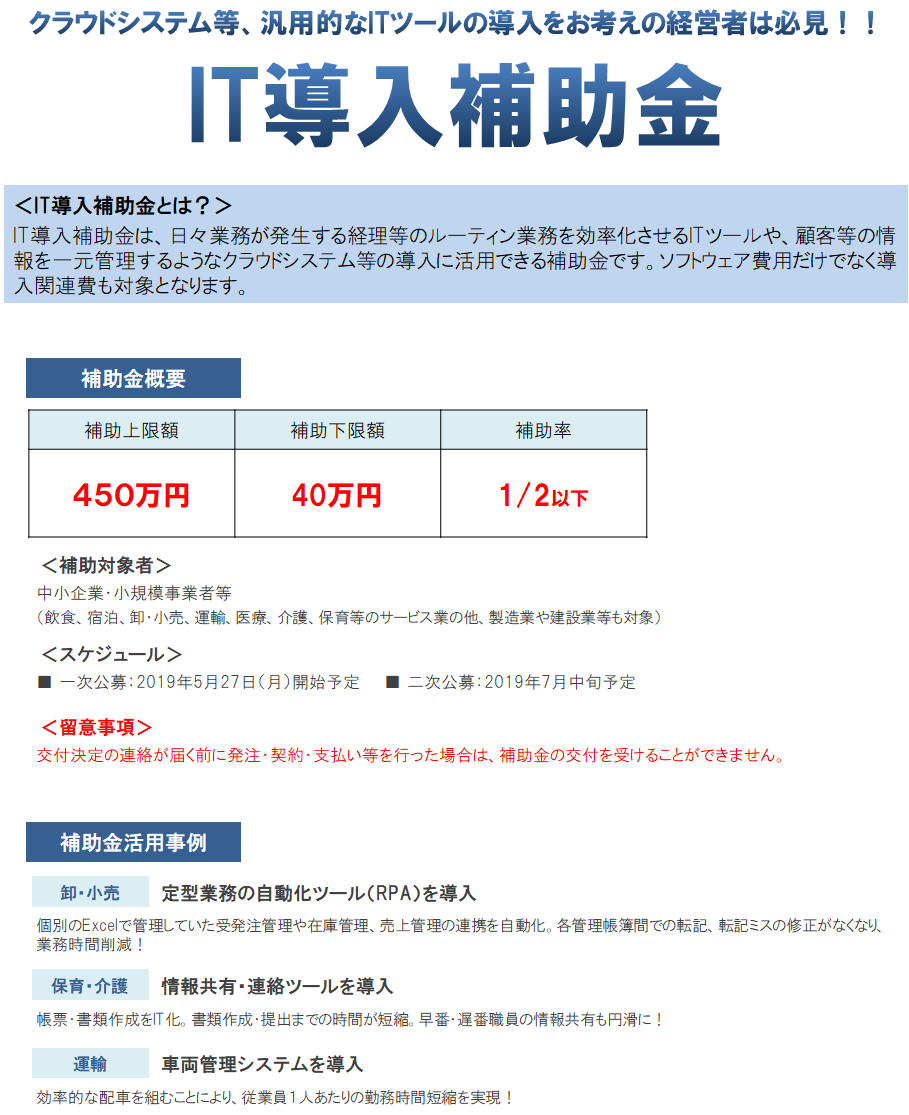 クラウドシステム等、汎用的なITツールの導入をお考えの経営者は必見！！

IT導入補助金

＜IT導入補助金とは？＞
IT導入補助金は、日々業務が発生する経理等のルーティン業務を効率化させるITツールや、顧客等の情報を一元管理するようなクラウドシステム等の導入に活用できる補助金です。ソフトウェア費用だけでなく導入関連費も対象となります。

補助金概要

| 補助上限額 | 補助下限額 | 補助率 |
|---|---|---|
| 450万円 | 40万円 | 1/2以下 |

＜補助対象者＞
中小企業・小規模事業者等
（飲食、宿泊、卸・小売、運輸、医療、介護、保育等のサービス業の他、製造業や建設業等も対象）

＜スケジュール＞
■ 一次公募：2019年5月27日（月）開始予定　■ 二次公募：2019年7月中旬予定

＜留意事項＞
交付決定の連絡が届く前に発注・契約・支払い等を行った場合は、補助金の交付を受けることができません。

補助金活用事例

卸・小売　定型業務の自動化ツール（RPA）を導入
個別のExcelで管理していた受発注管理や在庫管理、売上管理の連携を自動化。各管理帳簿間での転記、転記ミスの修正がなくなり、業務時間削減！

保育・介護　情報共有・連絡ツールを導入
帳票・書類作成をIT化。書類作成・提出までの時間が短縮。早番・遅番職員の情報共有も円滑に！

運輸　車両管理システムを導入
効率的な配車を組むことにより、従業員１人あたりの勤務時間短縮を実現！